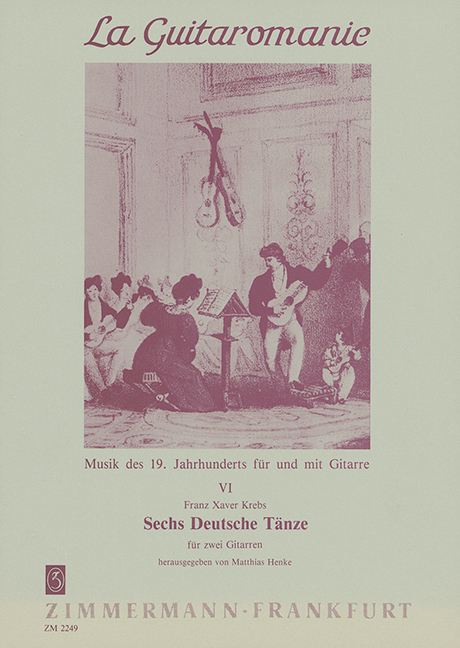 La Guitaromanie

Musik des 19. Jahrhunderts für und mit Gitarre

VI

Franz Xaver Krebs

Sechs Deutsche Tänze

für zwei Gitarren

herausgegeben von Matthias Henke

ZIMMERMANN·FRANKFURT

ZM 2249